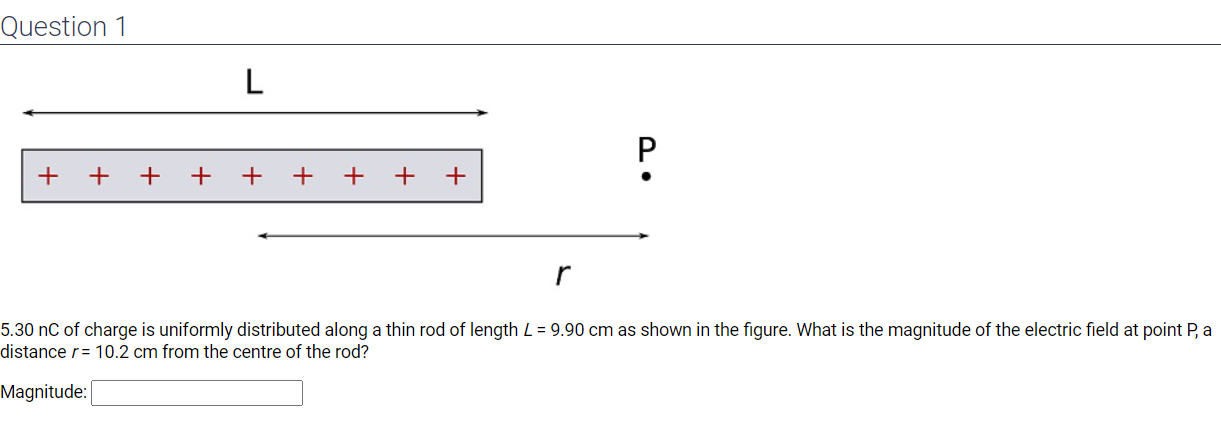 Question 1

L

+ + + + + + + + +

P

r

5.30 nC of charge is uniformly distributed along a thin rod of length $L$ = 9.90 cm as shown in the figure. What is the magnitude of the electric field at point P, a distance $r$ = 10.2 cm from the centre of the rod?

Magnitude: